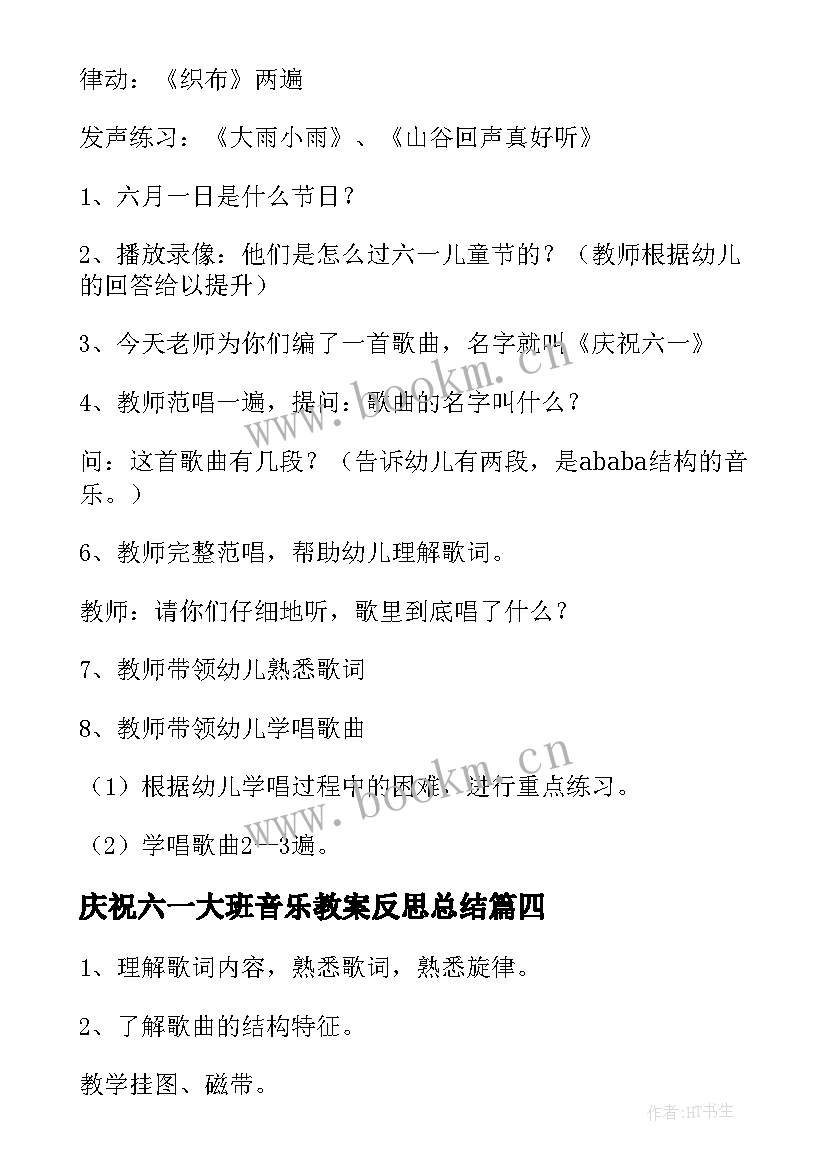 律动：《织布》两遍

发声练习：《大雨小雨》、《山谷回声真好听》

1、六月一日是什么节日？

2、播放录像：他们是怎么过六一儿童节的？（教师根据幼儿的回答给以提升）

3、今天老师为你们编了一首歌曲，名字就叫《庆祝六一》

4、教师范唱一遍，提问：歌曲的名字叫什么？

问：这首歌曲有几段？（告诉幼儿有两段，是ababa结构的音乐。）

6、教师完整范唱，帮助幼儿理解歌词。

教师：请你们仔细地听，歌里到底唱了什么？

7、教师带领幼儿熟悉歌词

8、教师带领幼儿学唱歌曲

（1）根据幼儿学唱过程中的困难，进行重点练习。

（2）学唱歌曲2--3遍。

庆祝六一大班音乐教案反思总结篇四

1、理解歌词内容，熟悉歌词，熟悉旋律。

2、了解歌曲的结构特征。

教学挂图、磁带。

www.bookm.cn

www.bookm.cn

作者:HT书生